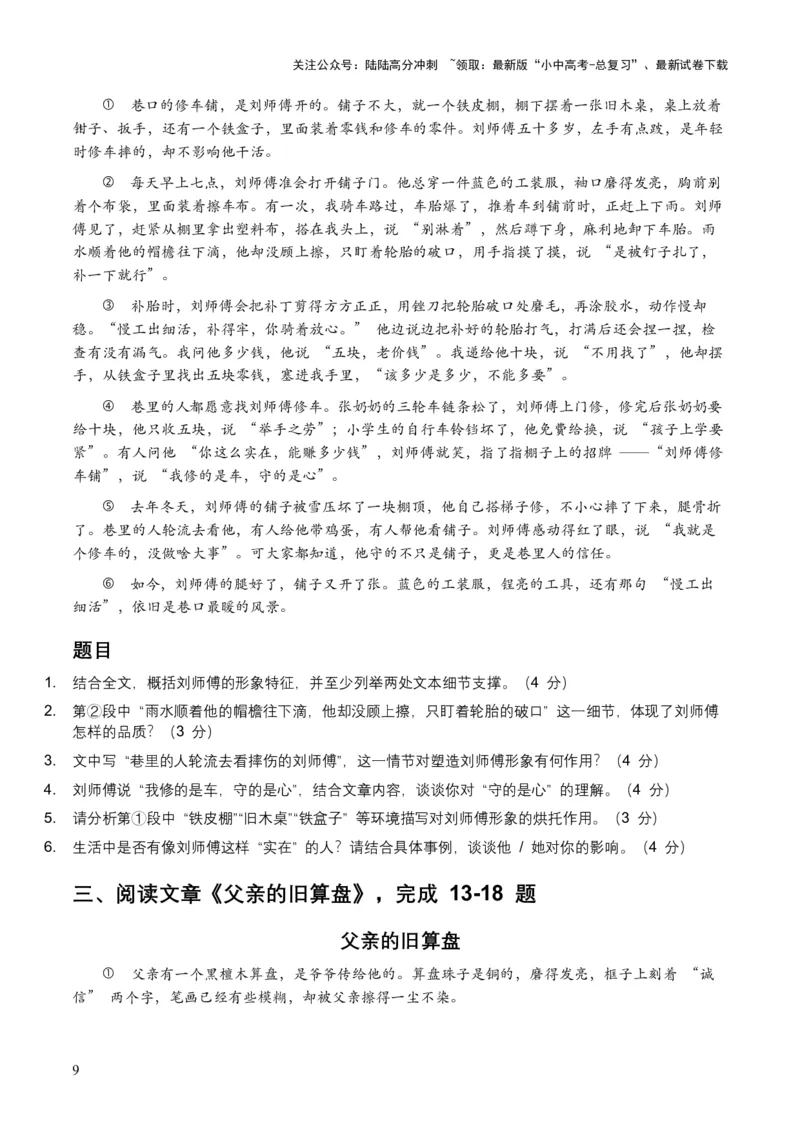 关注公众号：陆陆高分冲刺 ~领取：最新版“小中高考-总复习”、最新试卷下载

① 巷口的修车铺，是刘师傅开的。铺子不大，就一个铁皮棚，棚下摆着一张旧木桌，桌上放着钳子、扳手，还有一个铁盒子，里面装着零钱和修车的零件。刘师傅五十多岁，左手有点跛，是年轻时修车摔的，却不影响他干活。

② 每天早上七点，刘师傅准会打开铺子门。他总穿一件蓝色的工装服，袖口磨得发亮，胸前别着个布袋，里面装着擦车布。有一次，我骑车路过，车胎爆了，推着车到铺前时，正赶上下雨。刘师傅见了，赶紧从棚里拿出塑料布，搭在我头上，说 “别淋着”，然后蹲下身，麻利地卸下车胎。雨水顺着他的帽檐往下滴，他却没顾上擦，只盯着轮胎的破口，用手指摸了摸，说 “是被钉子扎了，补一下就行”。

③ 补胎时，刘师傅会把补丁剪得方方正正，用锉刀把轮胎破口处磨毛，再涂胶水，动作慢却稳。“慢工出细活，补得牢，你骑着放心。” 他边说边把补好的轮胎打气，打满后还会捏一捏，检查有没有漏气。我问他多少钱，他说 “五块，老价钱”。我递给他十块，说 “不用找了”，他却摆手，从铁盒子里找出五块零钱，塞进我手里，“该多少是多少，不能多要”。

④ 巷里的人都愿意找刘师傅修车。张奶奶的三轮车链条松了，刘师傅上门修，修完后张奶奶要给十块，他只收五块，说 “举手之劳”；小学生的自行车铃铛坏了，他免费给换，说 “孩子上学要紧”。有人问他 “你这么实在，能赚多少钱”，刘师傅就笑，指了指棚子上的招牌 ——“刘师傅修车铺”，说 “我修的是车，守的是心”。

⑤ 去年冬天，刘师傅的铺子被雪压坏了一块棚顶，他自己搭梯子修，不小心摔了下来，腿骨折了。巷里的人轮流去看他，有人给他带鸡蛋，有人帮他看铺子。刘师傅感动得红了眼，说 “我就是个修车的，没做啥大事”。可大家都知道，他守的不只是铺子，更是巷里人的信任。

⑥ 如今，刘师傅的腿好了，铺子又开了张。蓝色的工装服，锃亮的工具，还有那句 “慢工出细活”，依旧是巷口最暖的风景。

题目

1. 结合全文，概括刘师傅的形象特征，并至少列举两处文本细节支撑。（4 分）

2. 第②段中 “雨水顺着他的帽檐往下滴，他却没顾上擦，只盯着轮胎的破口” 这一细节，体现了刘师傅怎样的品质？（3 分）

3. 文中写 “巷里的人轮流去看摔伤的刘师傅”，这一情节对塑造刘师傅形象有何作用？（4 分）

4. 刘师傅说 “我修的是车，守的是心”，结合文章内容，谈谈你对 “守的是心” 的理解。（4 分）

5. 请分析第①段中 “铁皮棚”“旧木桌”“铁盒子” 等环境描写对刘师傅形象的烘托作用。（3 分）

6. 生活中是否有像刘师傅这样 “实在” 的人？请结合具体事例，谈谈他 / 她对你的影响。（4 分）

三、阅读文章《父亲的旧算盘》，完成 13-18 题

父亲的旧算盘

① 父亲有一个黑檀木算盘，是爷爷传给他的。算盘珠子是铜的，磨得发亮，框子上刻着 “诚信” 两个字，笔画已经有些模糊，却被父亲擦得一尘不染。

9